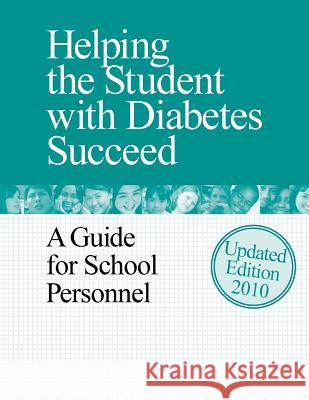 Helping the Student with Diabetes Succeed

A Guide for School Personnel

Updated Edition 2010

Kraina Książek